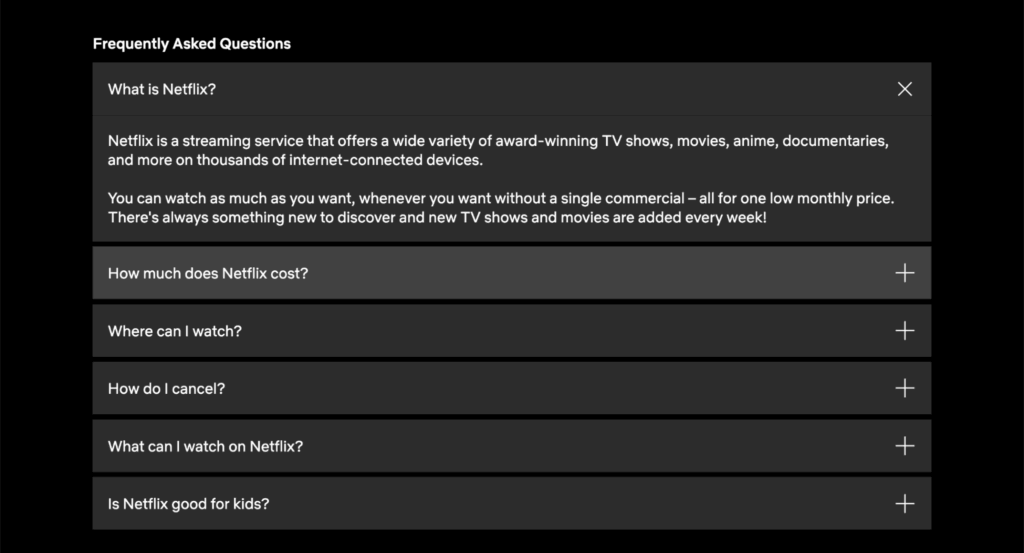 Frequently Asked Questions

What is Netflix?

Netflix is a streaming service that offers a wide variety of award-winning TV shows, movies, anime, documentaries, and more on thousands of internet-connected devices.

You can watch as much as you want, whenever you want without a single commercial – all for one low monthly price. There's always something new to discover and new TV shows and movies are added every week!

How much does Netflix cost?

Where can I watch?

How do I cancel?

What can I watch on Netflix?

Is Netflix good for kids?